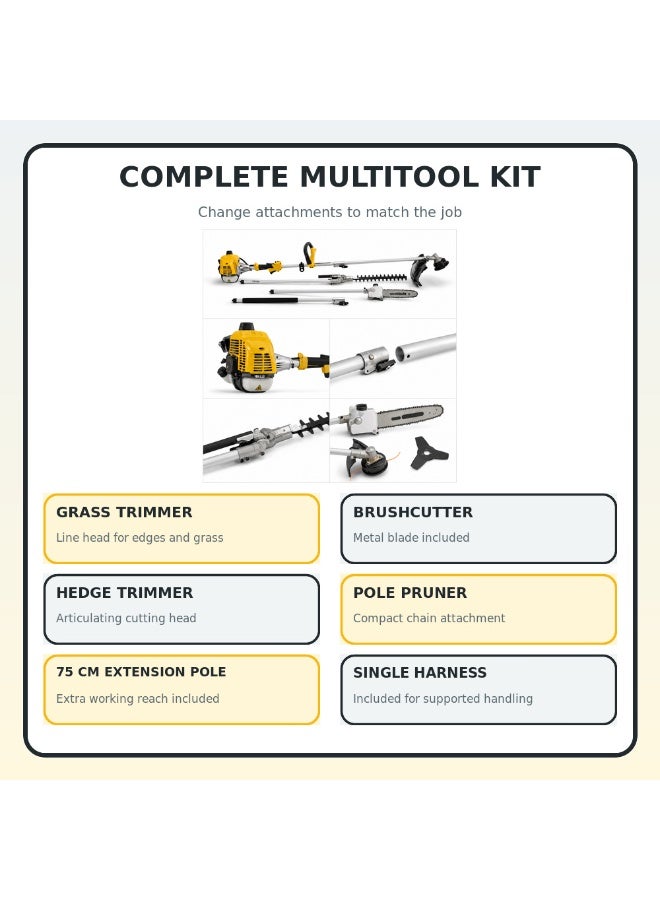 COMPLETE MULTITOOL KIT

Change attachments to match the job

GRASS TRIMMER
Line head for edges and grass

BRUSHCUTTER
Metal blade included

HEDGE TRIMMER
Articulating cutting head

POLE PRUNER
Compact chain attachment

75 CM EXTENSION POLE
Extra working reach included

SINGLE HARNESS
Included for supported handling